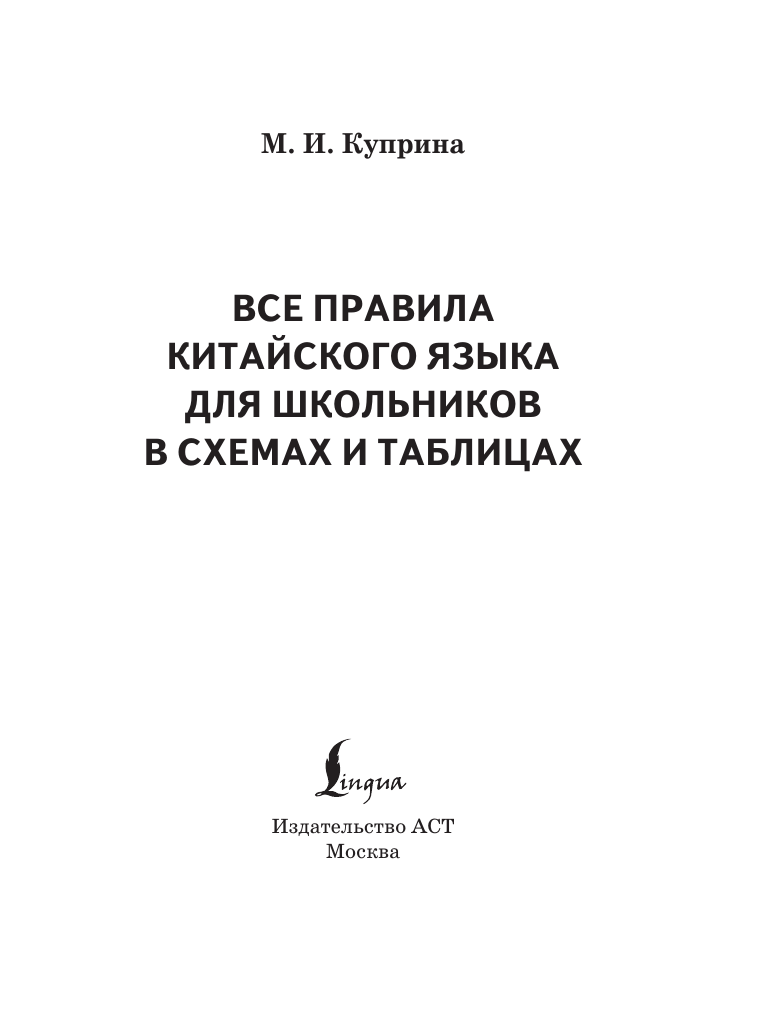 М. И. Куприна

ВСЕ ПРАВИЛА КИТАЙСКОГО ЯЗЫКА ДЛЯ ШКОЛЬНИКОВ В СХЕМАХ И ТАБЛИЦАХ

Lingua

Издательство АСТ
Москва